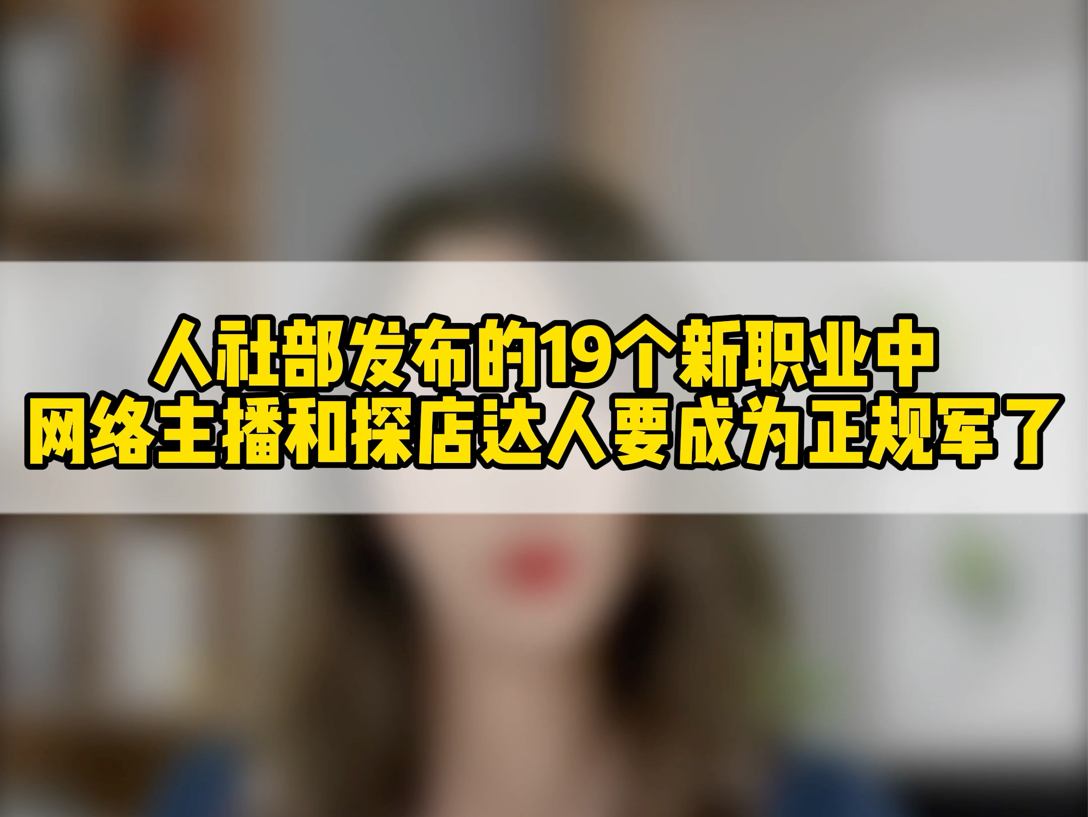 人社部发布的19个新职业中
网络主播和探店达人要成为正规军了